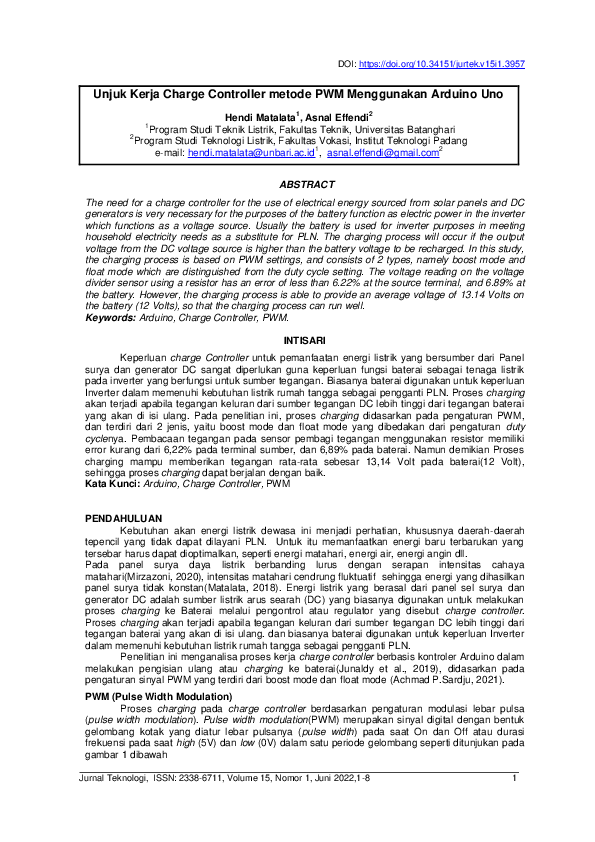 DOI: https://doi.org/10.34151/jurtek.v15i1.3957

Unjuk Kerja Charge Controller metode PWM Menggunakan Arduino Uno

Hendi Matalata$^1$, Asnal Effendi$^2$
$^1$Program Studi Teknik Listrik, Fakultas Teknik, Universitas Batanghari
$^2$Program Studi Teknologi Listrik, Fakultas Vokasi, Institut Teknologi Padang
e-mail: hendi.matalata@unbari.ac.id$^1$, asnal.effendi@gmail.com$^2$

ABSTRACT

The need for a charge controller for the use of electrical energy sourced from solar panels and DC generators is very necessary for the purposes of the battery function as electric power in the inverter which functions as a voltage source. Usually the battery is used for inverter purposes in meeting household electricity needs as a substitute for PLN. The charging process will occur if the output voltage from the DC voltage source is higher than the battery voltage to be recharged. In this study, the charging process is based on PWM settings, and consists of 2 types, namely boost mode and float mode which are distinguished from the duty cycle setting. The voltage reading on the voltage divider sensor using a resistor has an error of less than 6.22% at the source terminal, and 6.89% at the battery. However, the charging process is able to provide an average voltage of 13.14 Volts on the battery (12 Volts), so that the charging process can run well.
Keywords: Arduino, Charge Controller, PWM.

INTISARI

Keperluan charge Controller untuk pemanfaatan energi listrik yang bersumber dari Panel surya dan generator DC sangat diperlukan guna keperluan fungsi baterai sebagai tenaga listrik pada inverter yang berfungsi untuk sumber tegangan. Biasanya baterai digunakan untuk keperluan Inverter dalam memenuhi kebutuhan listrik rumah tangga sebagai pengganti PLN. Proses charging akan terjadi apabila tegangan keluran dari sumber tegangan DC lebih tinggi dari tegangan baterai yang akan di isi ulang. Pada penelitian ini, proses charging didasarkan pada pengaturan PWM, dan terdiri dari 2 jenis, yaitu boost mode dan float mode yang dibedakan dari pengaturan duty cyclenya. Pembacaan tegangan pada sensor pembagi tegangan menggunakan resistor memiliki error kurang dari 6,22% pada terminal sumber, dan 6,89% pada baterai. Namun demikian Proses charging mampu memberikan tegangan rata-rata sebesar 13,14 Volt pada baterai(12 Volt), sehingga proses charging dapat berjalan dengan baik.
Kata Kunci: Arduino, Charge Controller, PWM

PENDAHULUAN

Kebutuhan akan energi listrik dewasa ini menjadi perhatian, khususnya daerah-daerah tepencil yang tidak dapat dilayani PLN. Untuk itu memanfaatkan energi baru terbarukan yang tersebar harus dapat dioptimalkan, seperti energi matahari, energi air, energi angin dll.
Pada panel surya daya listrik berbanding lurus dengan serapan intensitas cahaya matahari(Mirzazoni, 2020), intensitas matahari cendrung fluktuatif sehingga energi yang dihasilkan panel surya tidak konstan(Matalata, 2018). Energi listrik yang berasal dari panel sel surya dan generator DC adalah sumber listrik arus searah (DC) yang biasanya digunakan untuk melakukan proses charging ke Baterai melalui pengontrol atau regulator yang disebut charge controller. Proses charging akan terjadi apabila tegangan keluran dari sumber tegangan DC lebih tinggi dari tegangan baterai yang akan di isi ulang. dan biasanya baterai digunakan untuk keperluan Inverter dalam memenuhi kebutuhan listrik rumah tangga sebagai pengganti PLN.
Penelitian ini menganalisa proses kerja charge controller berbasis kontroler Arduino dalam melakukan pengisian ulang atau charging ke baterai(Junaldy et al., 2019), didasarkan pada pengaturan sinyal PWM yang terdiri dari boost mode dan float mode (Achmad P.Sardju, 2021).

PWM (Pulse Width Modulation)

Proses charging pada charge controller berdasarkan pengaturan modulasi lebar pulsa (pulse width modulation). Pulse width modulation(PWM) merupakan sinyal digital dengan bentuk gelombang kotak yang diatur lebar pulsanya (pulse width) pada saat On dan Off atau durasi frekuensi pada saat high (5V) dan low (0V) dalam satu periode gelombang seperti ditunjukan pada gambar 1 dibawah

Jurnal Teknologi, ISSN: 2338-6711, Volume 15, Nomor 1, Juni 2022,1-8    1